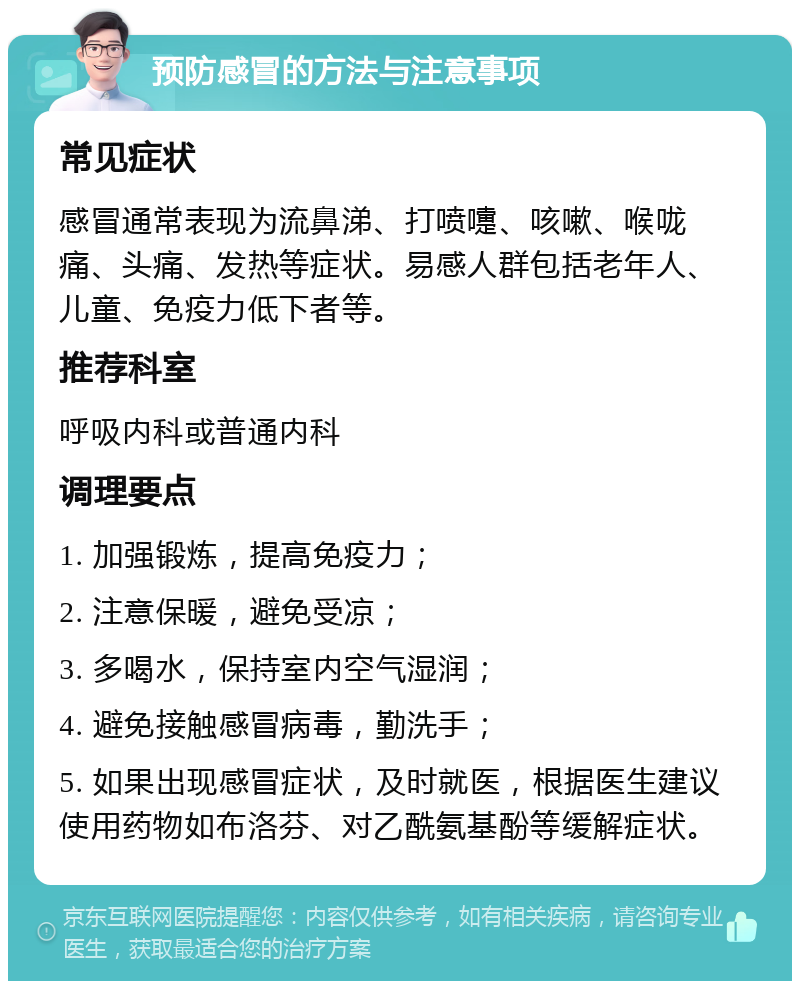 预防感冒的方法与注意事项

常见症状

感冒通常表现为流鼻涕、打喷嚏、咳嗽、喉咙痛、头痛、发热等症状。易感人群包括老年人、儿童、免疫力低下者等。

推荐科室

呼吸内科或普通内科

调理要点

1. 加强锻炼，提高免疫力；

2. 注意保暖，避免受凉；

3. 多喝水，保持室内空气湿润；

4. 避免接触感冒病毒，勤洗手；

5. 如果出现感冒症状，及时就医，根据医生建议使用药物如布洛芬、对乙酰氨基酚等缓解症状。

京东互联网医院提醒您：内容仅供参考，如有相关疾病，请咨询专业医生，获取最适合您的治疗方案